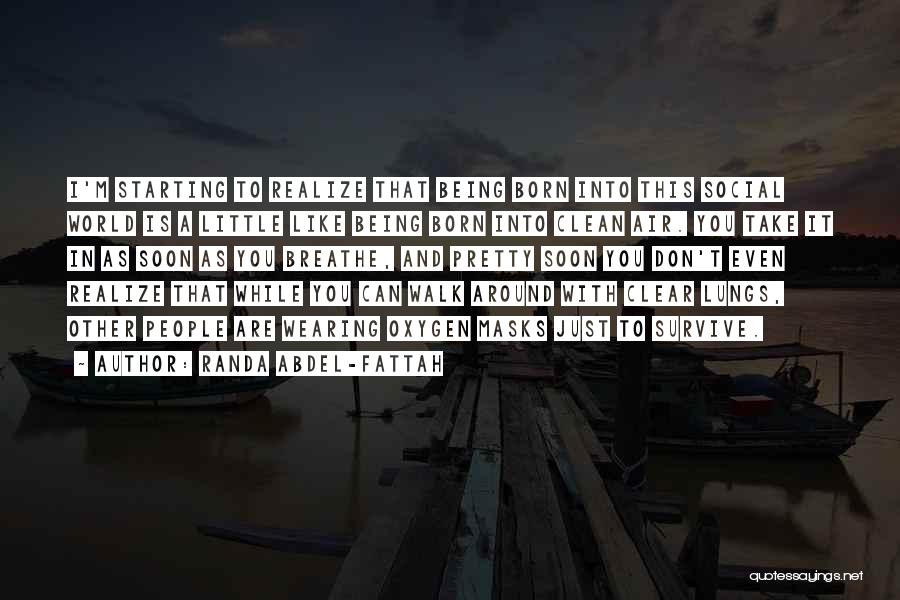 I'M STARTING TO REALIZE THAT BEING BORN INTO THIS SOCIAL WORLD IS A LITTLE LIKE BEING BORN INTO CLEAN AIR. YOU TAKE IT IN AS SOON AS YOU BREATHE, AND PRETTY SOON YOU DON'T EVEN REALIZE THAT WHILE YOU CAN WALK AROUND WITH CLEAR LUNGS, OTHER PEOPLE ARE WEARING OXYGEN MASKS JUST TO SURVIVE.

~ AUTHOR: RANDA ABDEL-FATTAH

quotessayings.net